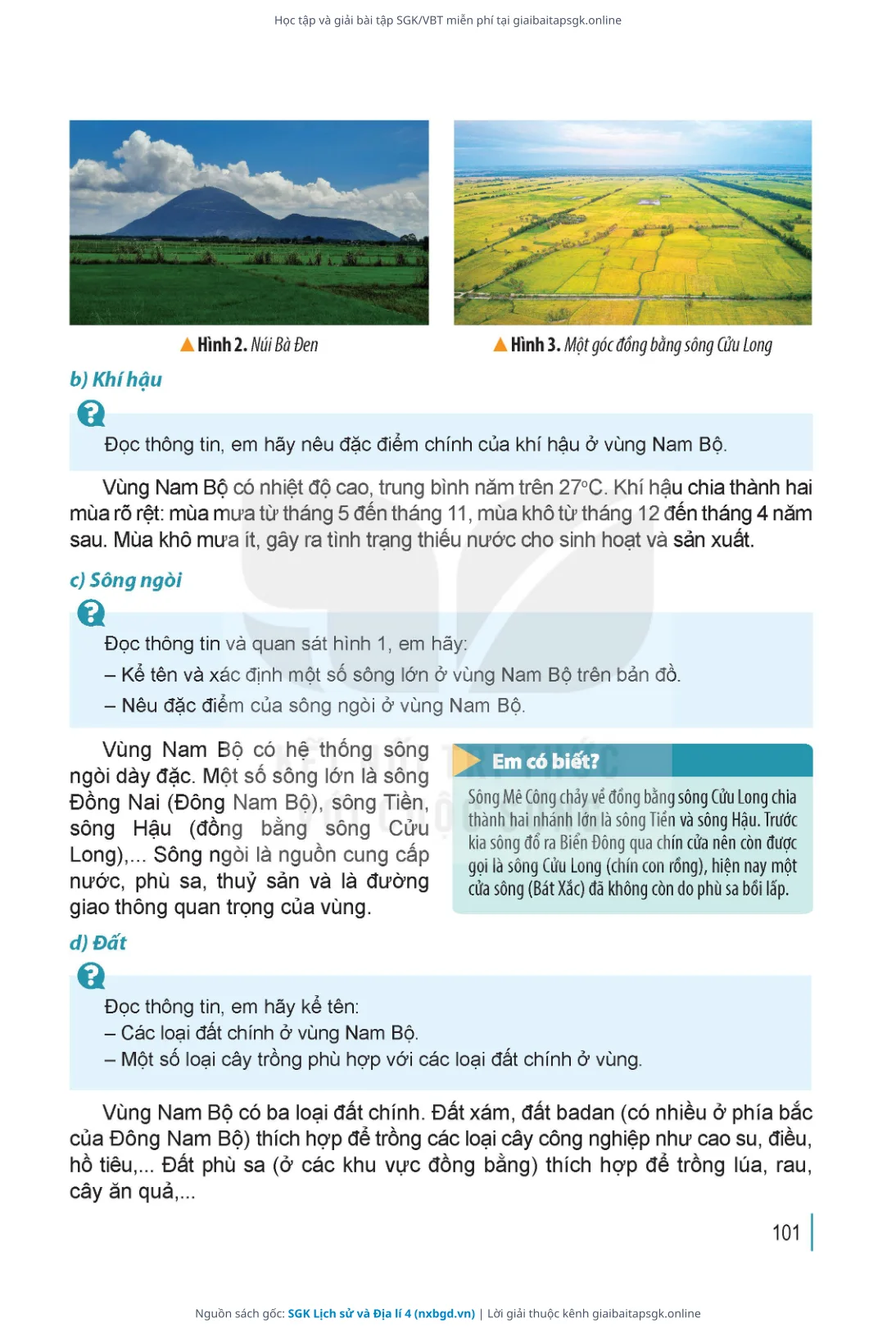 Học tập và giải bài tập SGK/VBT miễn phí tại giaibaitapsgk.online

Hình 2. Núi Bà Đen

Hình 3. Một góc đồng bằng sông Cửu Long

b) Khí hậu

Đọc thông tin, em hãy nêu đặc điểm chính của khí hậu ở vùng Nam Bộ.

Vùng Nam Bộ có nhiệt độ cao, trung bình năm trên 27°C. Khí hậu chia thành hai mùa rõ rệt: mùa mưa từ tháng 5 đến tháng 11, mùa khô từ tháng 12 đến tháng 4 năm sau. Mùa khô mưa ít, gây ra tình trạng thiếu nước cho sinh hoạt và sản xuất.

c) Sông ngòi

Đọc thông tin và quan sát hình 1, em hãy:
– Kể tên và xác định một số sông lớn ở vùng Nam Bộ trên bản đồ.
– Nêu đặc điểm của sông ngòi ở vùng Nam Bộ.

Vùng Nam Bộ có hệ thống sông ngòi dày đặc. Một số sông lớn là sông Đồng Nai (Đông Nam Bộ), sông Tiền, sông Hậu (đồng bằng sông Cửu Long),... Sông ngòi là nguồn cung cấp nước, phù sa, thuỷ sản và là đường giao thông quan trọng của vùng.

Em có biết?
Sông Mê Công chảy về đồng bằng sông Cửu Long chia thành hai nhánh lớn là sông Tiền và sông Hậu. Trước kia sông đổ ra Biển Đông qua chín cửa nên còn được gọi là sông Cửu Long (chín con rồng), hiện nay một cửa sông (Bát Xắc) đã không còn do phù sa bồi lấp.

d) Đất

Đọc thông tin, em hãy kể tên:
– Các loại đất chính ở vùng Nam Bộ.
– Một số loại cây trồng phù hợp với các loại đất chính ở vùng.

Vùng Nam Bộ có ba loại đất chính. Đất xám, đất badan (có nhiều ở phía bắc của Đông Nam Bộ) thích hợp để trồng các loại cây công nghiệp như cao su, điều, hồ tiêu,... Đất phù sa (ở các khu vực đồng bằng) thích hợp để trồng lúa, rau, cây ăn quả,...

101

Nguồn sách gốc: SGK Lịch sử và Địa lí 4 (nxbgd.vn) | Lời giải thuộc kênh giaibaitapsgk.online